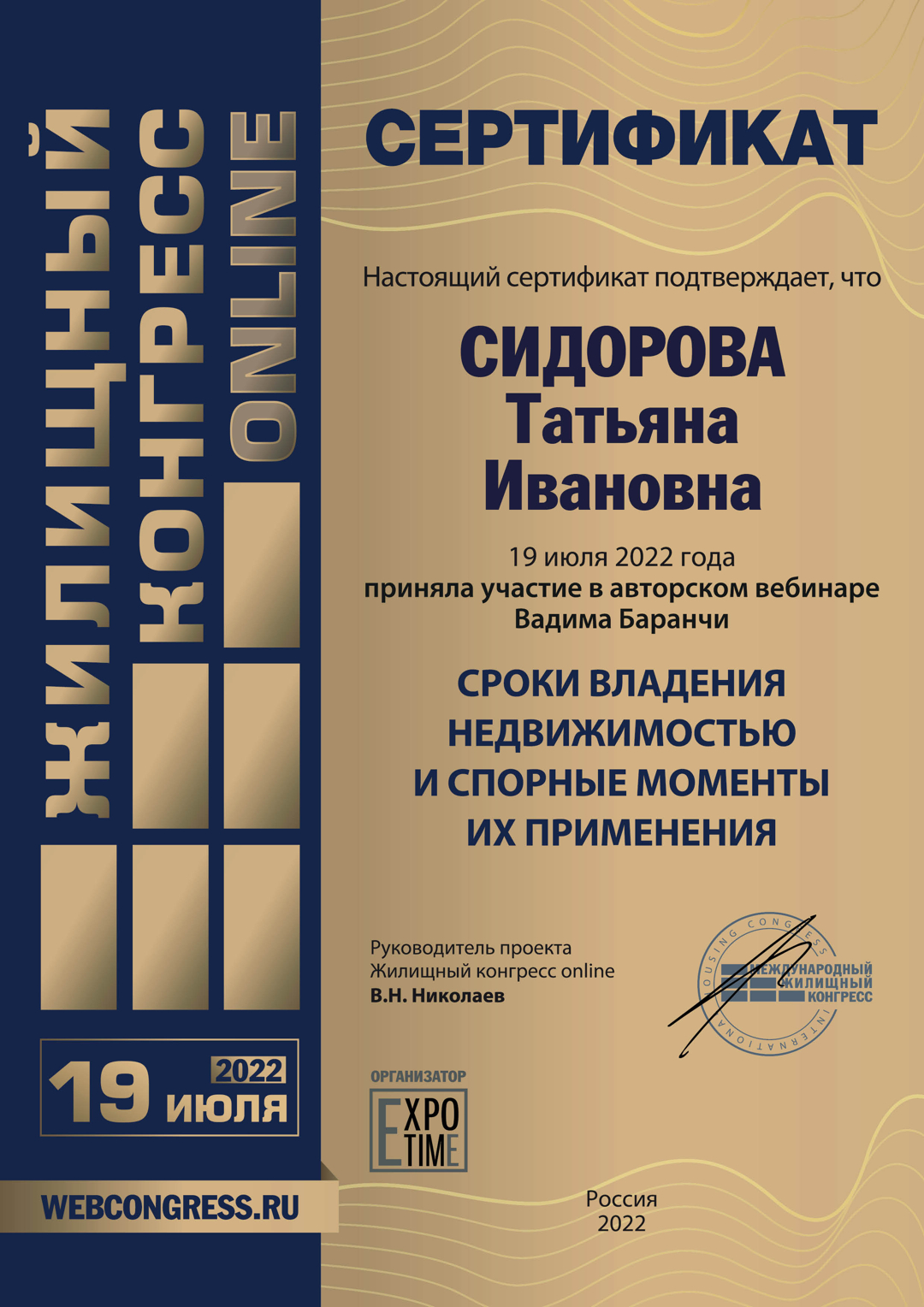 ЖИЛИЩНЫЙ КОНГРЕСС ONLINE

19 июля 2022

WEBCONGRESS.RU

СЕРТИФИКАТ

Настоящий сертификат подтверждает, что

СИДОРОВА
Татьяна
Ивановна

19 июля 2022 года
приняла участие в авторском вебинаре
Вадима Баранчи

СРОКИ ВЛАДЕНИЯ НЕДВИЖИМОСТЬЮ И СПОРНЫЕ МОМЕНТЫ ИХ ПРИМЕНЕНИЯ

Руководитель проекта
Жилищный конгресс online
В.Н. Николаев

INTERNATIONAL HOUSING CONGRESS
МЕЖДУНАРОДНЫЙ ЖИЛИЩНЫЙ КОНГРЕСС

ОРГАНИЗАТОР
EXPO TIME

Россия
2022